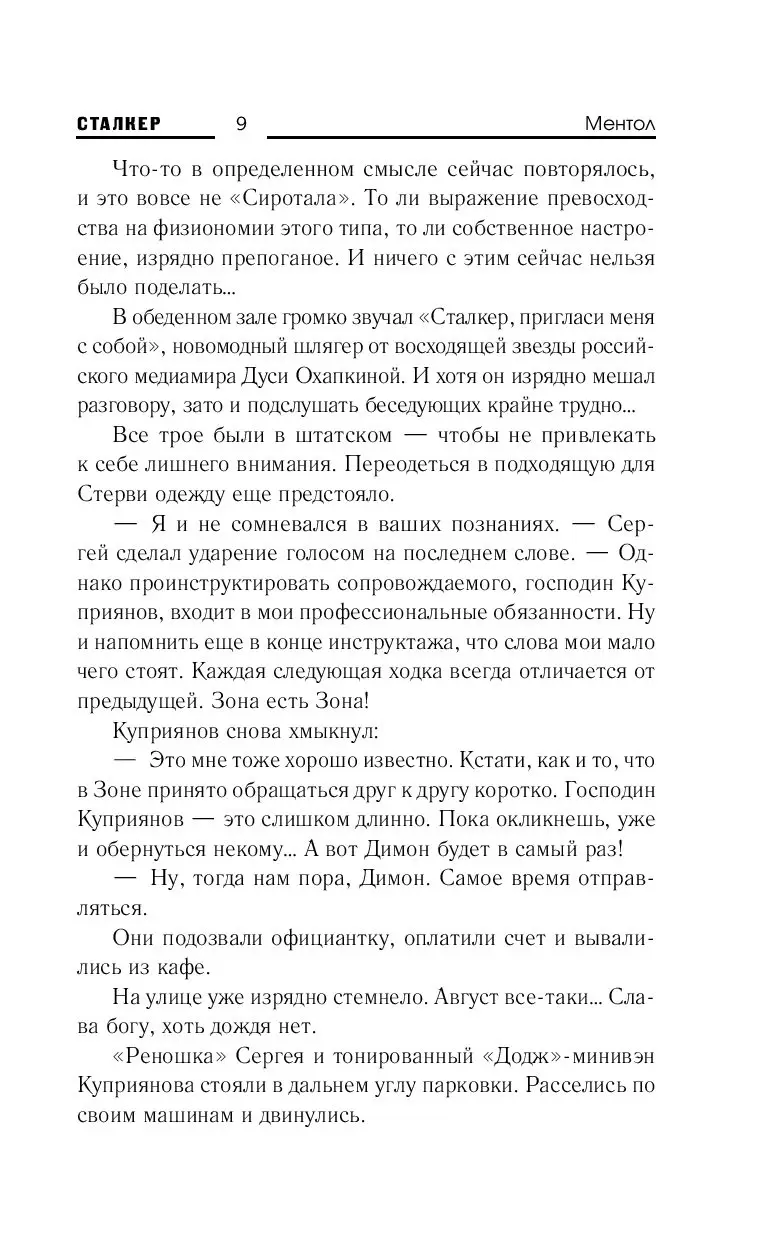 СТАЛКЕР 9 Ментол

Что-то в определенном смысле сейчас повторялось, и это вовсе не «Сиротала». То ли выражение превосходства на физиономии этого типа, то ли собственное настроение, изрядно препоганое. И ничего с этим сейчас нельзя было поделать...

В обеденном зале громко звучал «Сталкер, пригласи меня с собой», новомодный шлягер от восходящей звезды российского медиамира Дуси Охапкиной. И хотя он изрядно мешал разговору, зато и подслушать беседующих крайне трудно...

Все трое были в штатском — чтобы не привлекать к себе лишнего внимания. Переодеться в подходящую для Стерви одежду еще предстояло.

— Я и не сомневался в ваших познаниях. — Сергей сделал ударение голосом на последнем слове. — Однако проинструктировать сопровождаемого, господин Куприянов, входит в мои профессиональные обязанности. Ну и напомнить еще в конце инструктажа, что слова мои мало чего стоят. Каждая следующая ходка всегда отличается от предыдущей. Зона есть Зона!

Куприянов снова хмыкнул:

— Это мне тоже хорошо известно. Кстати, как и то, что в Зоне принято обращаться друг к другу коротко. Господин Куприянов — это слишком длинно. Пока окликнешь, уже и обернуться некому... А вот Димон будет в самый раз!

— Ну, тогда нам пора, Димон. Самое время отправляться.

Они подозвали официантку, оплатили счет и вывалились из кафе.

На улице уже изрядно стемнело. Август все-таки... Слава богу, хоть дождя нет.

«Реношка» Сергея и тонированный «Додж»-минивэн Куприянова стояли в дальнем углу парковки. Расселись по своим машинам и двинулись.